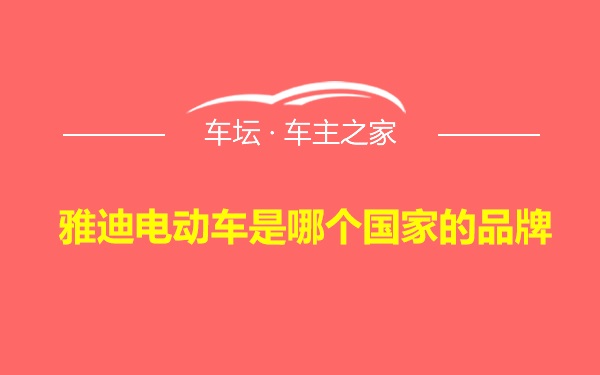 车坛 · 车主之家

雅迪电动车是哪个国家的品牌